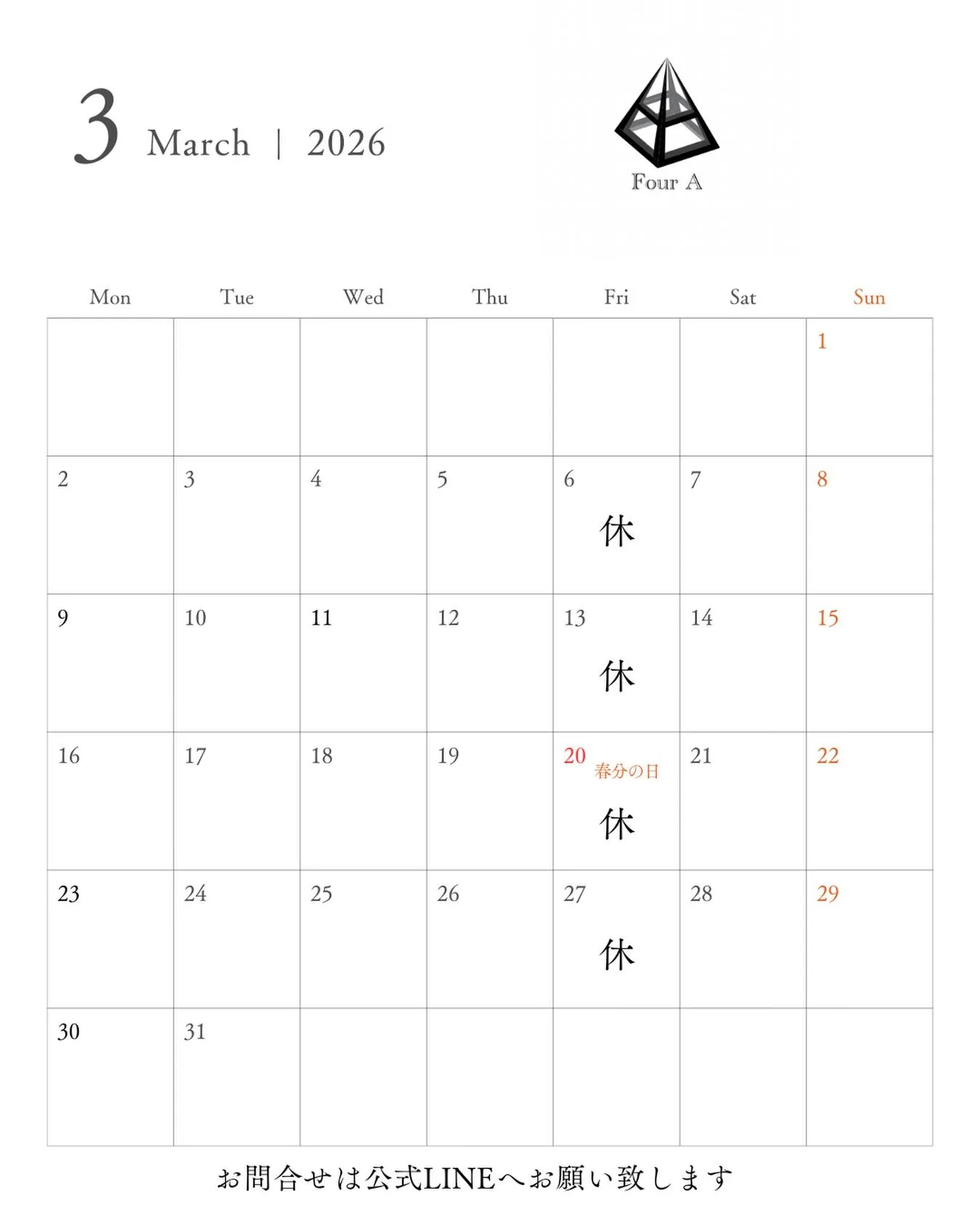 3 March | 2026

Four A

| Mon | Tue | Wed | Thu | Fri | Sat | Sun |
|---|---|---|---|---|---|---|
| | | | | | | 1 |
| 2 | 3 | 4 | 5 | 6 休 | 7 | 8 |
| 9 | 10 | 11 | 12 | 13 休 | 14 | 15 |
| 16 | 17 | 18 | 19 | 20 春分の日 休 | 21 | 22 |
| 23 | 24 | 25 | 26 | 27 休 | 28 | 29 |
| 30 | 31 | | | | | |

お問合せは公式LINEへお願い致します